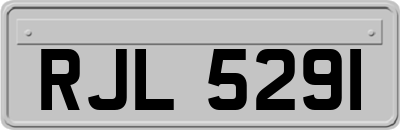 RJL 5291